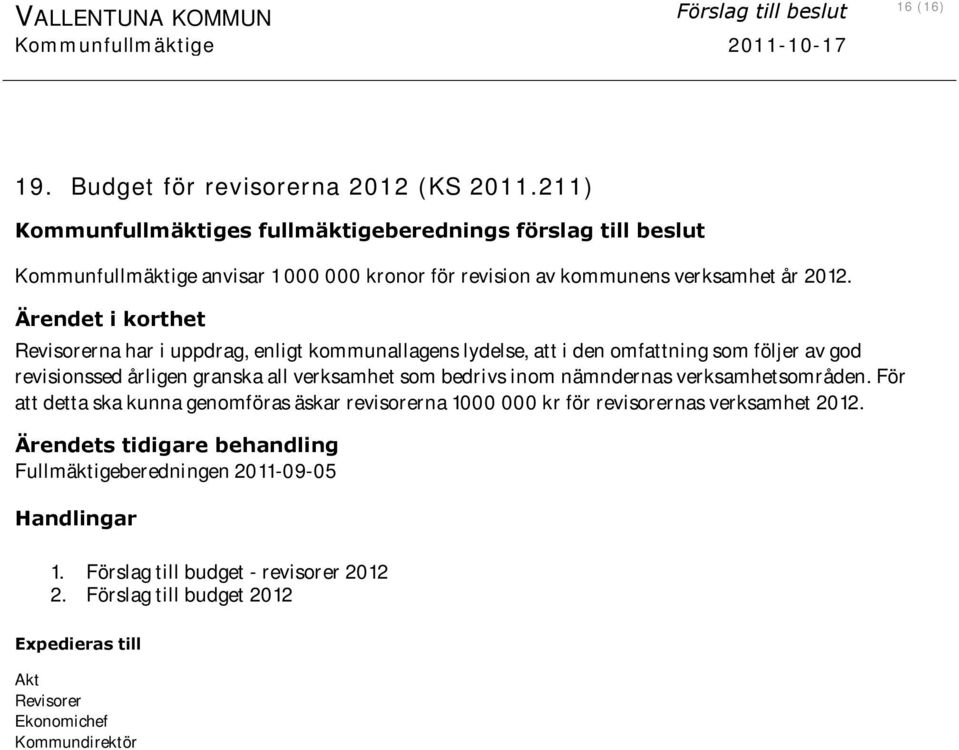 VALLENTUNA KOMMUN
Kommunfullmäktige

Förslag till beslut
2011-10-17

16 (16)

19. Budget för revisorerna 2012 (KS 2011.211)

Kommunfullmäktiges fullmäktigeberednings förslag till beslut

Kommunfullmäktige anvisar 1 000 000 kronor för revision av kommunens verksamhet år 2012.

Ärendet i korthet

Revisorerna har i uppdrag, enligt kommunallagens lydelse, att i den omfattning som följer av god revisionssed årligen granska all verksamhet som bedrivs inom nämndernas verksamhetsområden. För att detta ska kunna genomföras äskar revisorerna 1000 000 kr för revisorernas verksamhet 2012.

Ärendets tidigare behandling

Fullmäktigeberedningen 2011-09-05

Handlingar

1. Förslag till budget - revisorer 2012
2. Förslag till budget 2012

Expedieras till

Akt
Revisorer
Ekonomichef
Kommundirektör